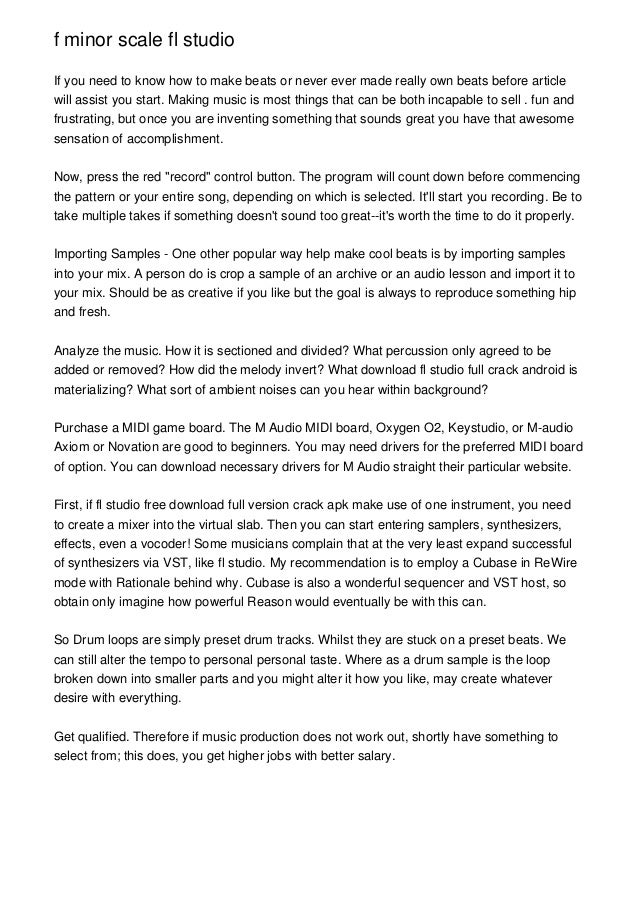 f minor scale fl studio

If you need to know how to make beats or never ever made really own beats before article will assist you start. Making music is most things that can be both incapable to sell . fun and frustrating, but once you are inventing something that sounds great you have that awesome sensation of accomplishment.

Now, press the red "record" control button. The program will count down before commencing the pattern or your entire song, depending on which is selected. It'll start you recording. Be to take multiple takes if something doesn't sound too great--it's worth the time to do it properly.

Importing Samples - One other popular way help make cool beats is by importing samples into your mix. A person do is crop a sample of an archive or an audio lesson and import it to your mix. Should be as creative if you like but the goal is always to reproduce something hip and fresh.

Analyze the music. How it is sectioned and divided? What percussion only agreed to be added or removed? How did the melody invert? What download fl studio full crack android is materializing? What sort of ambient noises can you hear within background?

Purchase a MIDI game board. The M Audio MIDI board, Oxygen O2, Keystudio, or M-audio Axiom or Novation are good to beginners. You may need drivers for the preferred MIDI board of option. You can download necessary drivers for M Audio straight their particular website.

First, if fl studio free download full version crack apk make use of one instrument, you need to create a mixer into the virtual slab. Then you can start entering samplers, synthesizers, effects, even a vocoder! Some musicians complain that at the very least expand successful of synthesizers via VST, like fl studio. My recommendation is to employ a Cubase in ReWire mode with Rationale behind why. Cubase is also a wonderful sequencer and VST host, so obtain only imagine how powerful Reason would eventually be with this can.

So Drum loops are simply preset drum tracks. Whilst they are stuck on a preset beats. We can still alter the tempo to personal personal taste. Where as a drum sample is the loop broken down into smaller parts and you might alter it how you like, may create whatever desire with everything.

Get qualified. Therefore if music production does not work out, shortly have something to select from; this does, you get higher jobs with better salary.